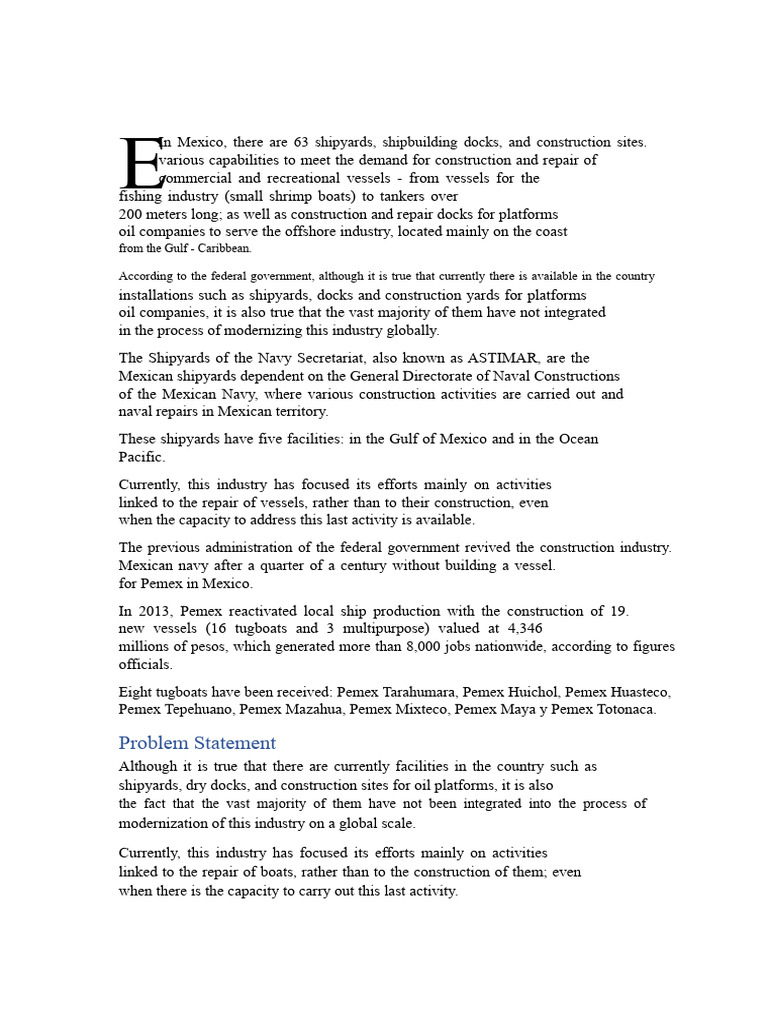 En Mexico, there are 63 shipyards, shipbuilding docks, and construction sites. various capabilities to meet the demand for construction and repair of commercial and recreational vessels - from vessels for the fishing industry (small shrimp boats) to tankers over 200 meters long; as well as construction and repair docks for platforms oil companies to serve the offshore industry, located mainly on the coast from the Gulf - Caribbean.

According to the federal government, although it is true that currently there is available in the country installations such as shipyards, docks and construction yards for platforms oil companies, it is also true that the vast majority of them have not integrated in the process of modernizing this industry globally.

The Shipyards of the Navy Secretariat, also known as ASTIMAR, are the Mexican shipyards dependent on the General Directorate of Naval Constructions of the Mexican Navy, where various construction activities are carried out and naval repairs in Mexican territory.

These shipyards have five facilities: in the Gulf of Mexico and in the Ocean Pacific.

Currently, this industry has focused its efforts mainly on activities linked to the repair of vessels, rather than to their construction, even when the capacity to address this last activity is available.

The previous administration of the federal government revived the construction industry. Mexican navy after a quarter of a century without building a vessel. for Pemex in Mexico.

In 2013, Pemex reactivated local ship production with the construction of 19. new vessels (16 tugboats and 3 multipurpose) valued at 4,346 millions of pesos, which generated more than 8,000 jobs nationwide, according to figures officials.

Eight tugboats have been received: Pemex Tarahumara, Pemex Huichol, Pemex Huasteco, Pemex Tepehuano, Pemex Mazahua, Pemex Mixteco, Pemex Maya y Pemex Totonaca.

Problem Statement

Although it is true that there are currently facilities in the country such as shipyards, dry docks, and construction sites for oil platforms, it is also the fact that the vast majority of them have not been integrated into the process of modernization of this industry on a global scale.

Currently, this industry has focused its efforts mainly on activities linked to the repair of boats, rather than to the construction of them; even when there is the capacity to carry out this last activity.